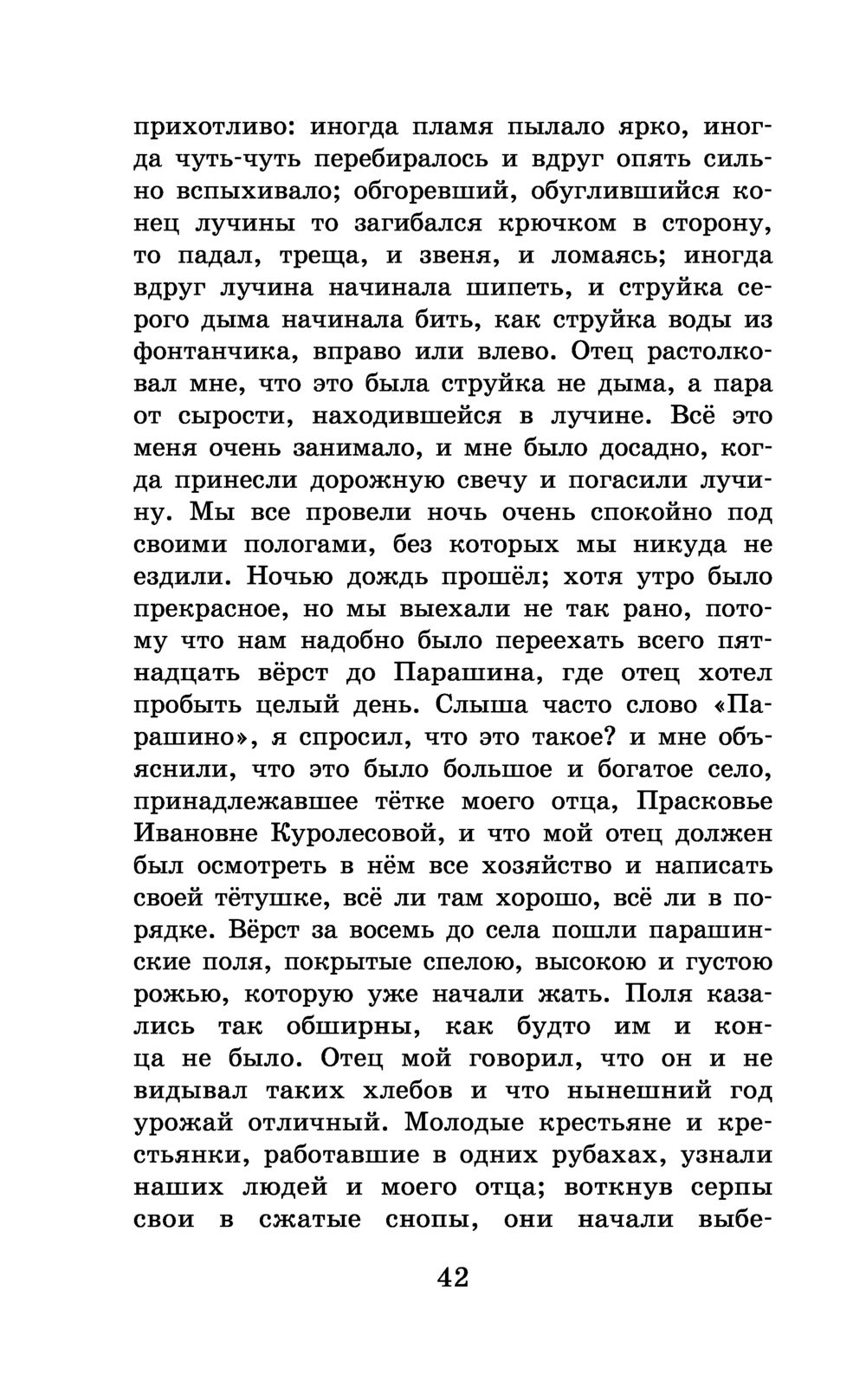 прихотливо: иногда пламя пылало ярко, иногда чуть-чуть перебиралось и вдруг опять сильно вспыхивало; обгоревший, обуглившийся конец лучины то загибался крючком в сторону, то падал, треща, и звеня, и ломаясь; иногда вдруг лучина начинала шипеть, и струйка серого дыма начинала бить, как струйка воды из фонтанчика, вправо или влево. Отец растолковал мне, что это была струйка не дыма, а пара от сырости, находившейся в лучине. Всё это меня очень занимало, и мне было досадно, когда принесли дорожную свечу и погасили лучину. Мы все провели ночь очень спокойно под своими пологами, без которых мы никуда не ездили. Ночью дождь прошёл; хотя утро было прекрасное, но мы выехали не так рано, потому что нам надобно было переехать всего пятнадцать вёрст до Парашина, где отец хотел пробыть целый день. Слыша часто слово «Парашино», я спросил, что это такое? и мне объяснили, что это было большое и богатое село, принадлежавшее тётке моего отца, Прасковье Ивановне Куролесовой, и что мой отец должен был осмотреть в нём все хозяйство и написать своей тётушке, всё ли там хорошо, всё ли в порядке. Вёрст за восемь до села пошли парашинские поля, покрытые спелою, высокою и густою рожью, которую уже начали жать. Поля казались так обширны, как будто им и конца не было. Отец мой говорил, что он и не видывал таких хлебов и что нынешний год урожай отличный. Молодые крестьяне и крестьянки, работавшие в одних рубахах, узнали наших людей и моего отца; воткнув серпы свои в сжатые снопы, они начали выбе-

42